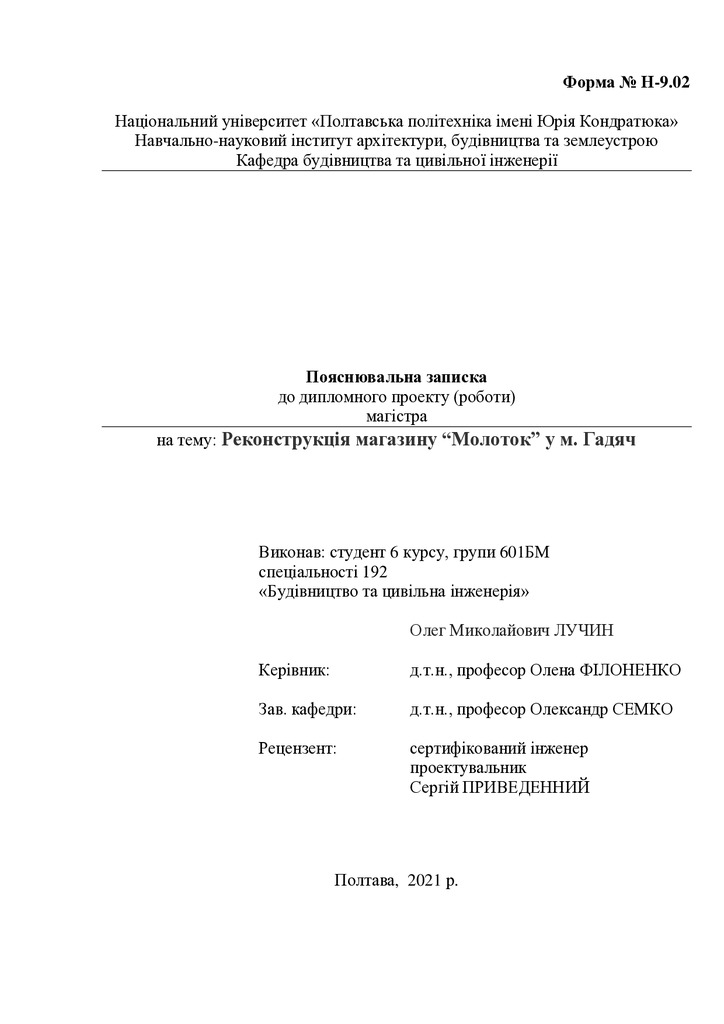 Форма № Н-9.02

Національний університет «Полтавська політехніка імені Юрія Кондратюка»
Навчально-науковий інститут архітектури, будівництва та землеустрою
Кафедра будівництва та цивільної інженерії

Пояснювальна записка
до дипломного проекту (роботи)
магістра
на тему: Реконструкція магазину “Молоток” у м. Гадяч

Виконав: студент 6 курсу, групи 601БМ
спеціальності 192
«Будівництво та цивільна інженерія»

Олег Миколайович ЛУЧИН

Керівник: д.т.н., професор Олена ФІЛОНЕНКО

Зав. кафедри: д.т.н., професор Олександр СЕМКО

Рецензент: сертифікований інженер проектувальник Сергій ПРИВЕДЕННИЙ

Полтава, 2021 р.